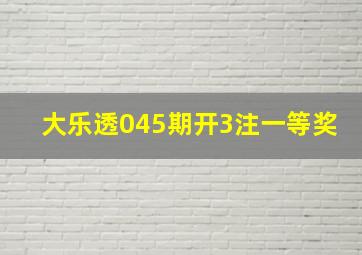 大乐透045期开3注一等奖